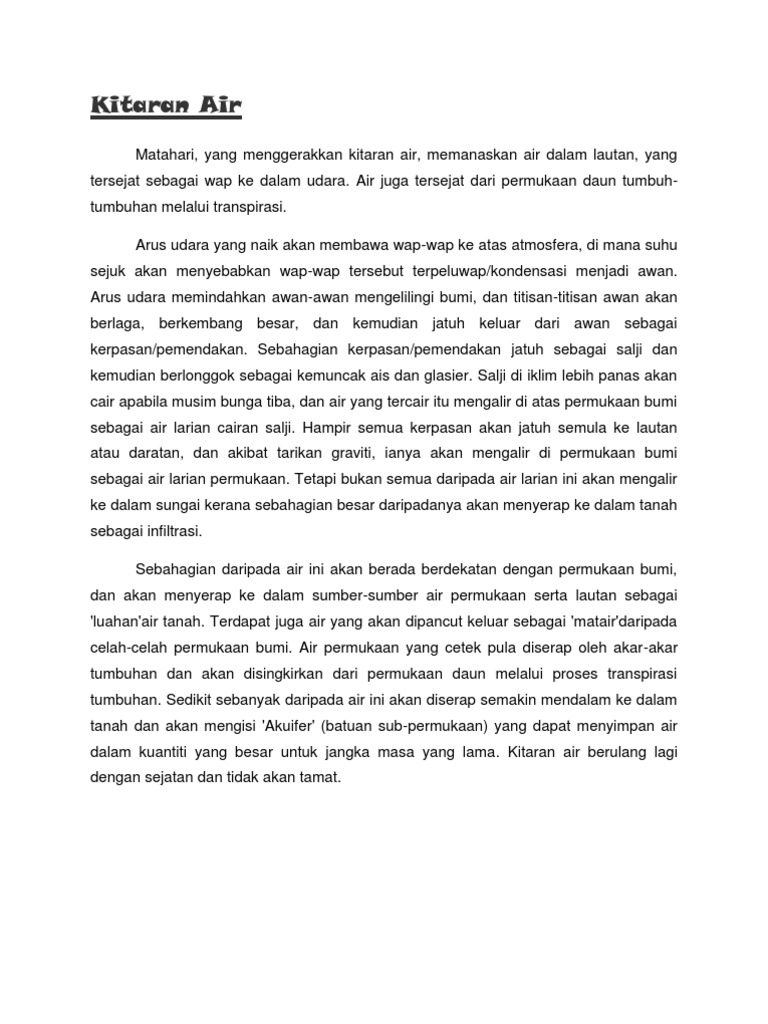 Kitaran Air

Matahari, yang menggerakkan kitaran air, memanaskan air dalam lautan, yang tersejat sebagai wap ke dalam udara. Air juga tersejat dari permukaan daun tumbuh-tumbuhan melalui transpirasi.

Arus udara yang naik akan membawa wap-wap ke atas atmosfera, di mana suhu sejuk akan menyebabkan wap-wap tersebut terpeluwap/kondensasi menjadi awan. Arus udara memindahkan awan-awan mengelilingi bumi, dan titisan-titisan awan akan berlaga, berkembang besar, dan kemudian jatuh keluar dari awan sebagai kerpasan/pemendakan. Sebahagian kerpasan/pemendakan jatuh sebagai salji dan kemudian berlonggok sebagai kemuncak ais dan glasier. Salji di iklim lebih panas akan cair apabila musim bunga tiba, dan air yang tercair itu mengalir di atas permukaan bumi sebagai air larian cairan salji. Hampir semua kerpasan akan jatuh semula ke lautan atau daratan, dan akibat tarikan graviti, ianya akan mengalir di permukaan bumi sebagai air larian permukaan. Tetapi bukan semua daripada air larian ini akan mengalir ke dalam sungai kerana sebahagian besar daripadanya akan menyerap ke dalam tanah sebagai infiltrasi.

Sebahagian daripada air ini akan berada berdekatan dengan permukaan bumi, dan akan menyerap ke dalam sumber-sumber air permukaan serta lautan sebagai 'luahan'air tanah. Terdapat juga air yang akan dipancut keluar sebagai 'matair'daripada celah-celah permukaan bumi. Air permukaan yang cetek pula diserap oleh akar-akar tumbuhan dan akan disingkirkan dari permukaan daun melalui proses transpirasi tumbuhan. Sedikit sebanyak daripada air ini akan diserap semakin mendalam ke dalam tanah dan akan mengisi 'Akuifer' (batuan sub-permukaan) yang dapat menyimpan air dalam kuantiti yang besar untuk jangka masa yang lama. Kitaran air berulang lagi dengan sejatan dan tidak akan tamat.